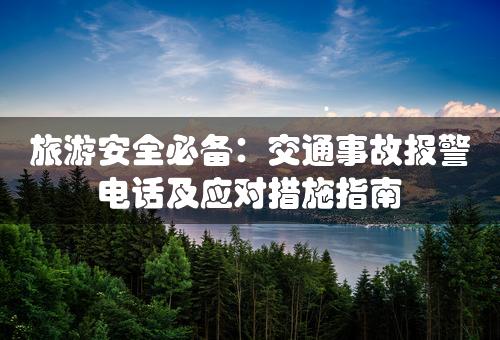 旅游安全必备：交通事故报警电话及应对措施指南